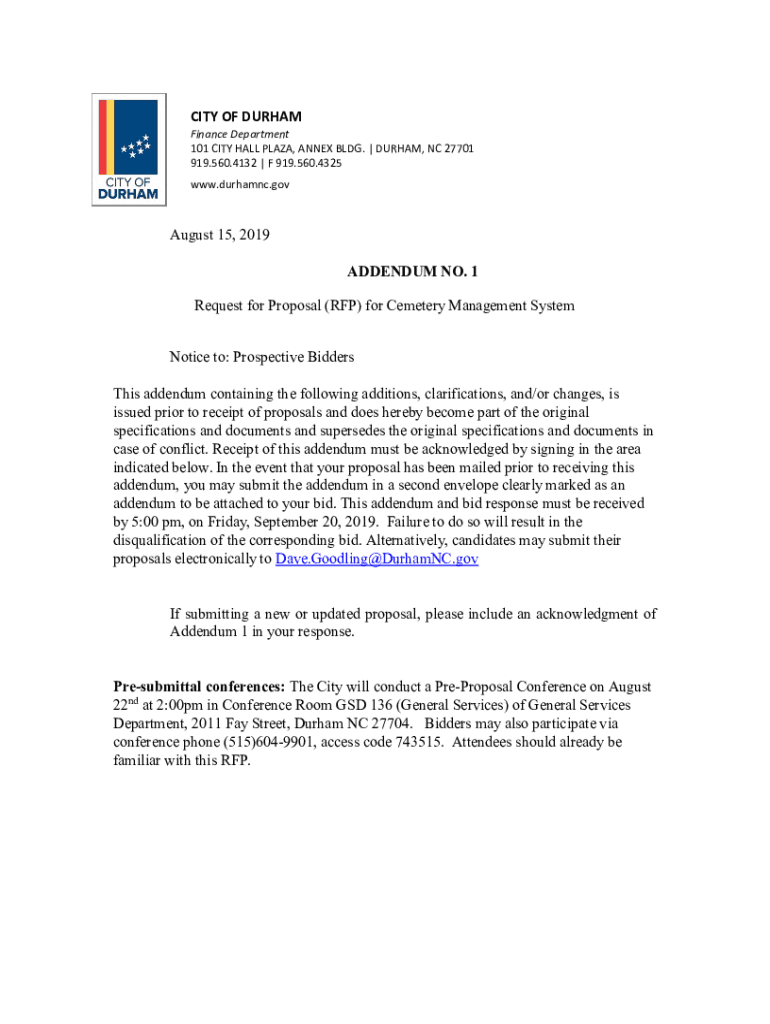 CITY OF DURHAM

CITY OF DURHAM
Finance Department
101 CITY HALL PLAZA, ANNEX BLDG. | DURHAM, NC 27701
919.560.4132 | F 919.560.4325
www.durhamnc.gov

August 15, 2019

ADDENDUM NO. 1

Request for Proposal (RFP) for Cemetery Management System

Notice to: Prospective Bidders

This addendum containing the following additions, clarifications, and/or changes, is issued prior to receipt of proposals and does hereby become part of the original specifications and documents and supersedes the original specifications and documents in case of conflict. Receipt of this addendum must be acknowledged by signing in the area indicated below. In the event that your proposal has been mailed prior to receiving this addendum, you may submit the addendum in a second envelope clearly marked as an addendum to be attached to your bid. This addendum and bid response must be received by 5:00 pm, on Friday, September 20, 2019. Failure to do so will result in the disqualification of the corresponding bid. Alternatively, candidates may submit their proposals electronically to Dave.Goodling@DurhamNC.gov

If submitting a new or updated proposal, please include an acknowledgment of Addendum 1 in your response.

Pre-submittal conferences: The City will conduct a Pre-Proposal Conference on August 22$^{nd}$ at 2:00pm in Conference Room GSD 136 (General Services) of General Services Department, 2011 Fay Street, Durham NC 27704. Bidders may also participate via conference phone (515)604-9901, access code 743515. Attendees should already be familiar with this RFP.